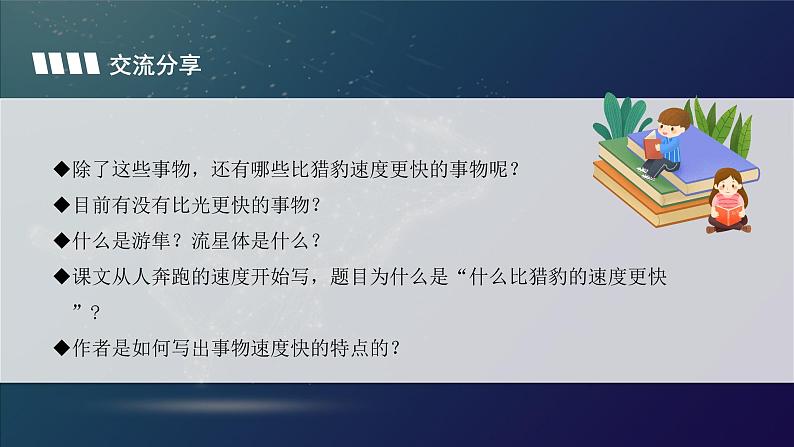 交流分享

◆除了这些事物，还有哪些比猎豹速度更快的事物呢？

◆目前有没有比光更快的事物？

◆什么是游隼？流星体是什么？

◆课文从人奔跑的速度开始写，题目为什么是“什么比猎豹的速度更快”？

◆作者是如何写出事物速度快的特点的？